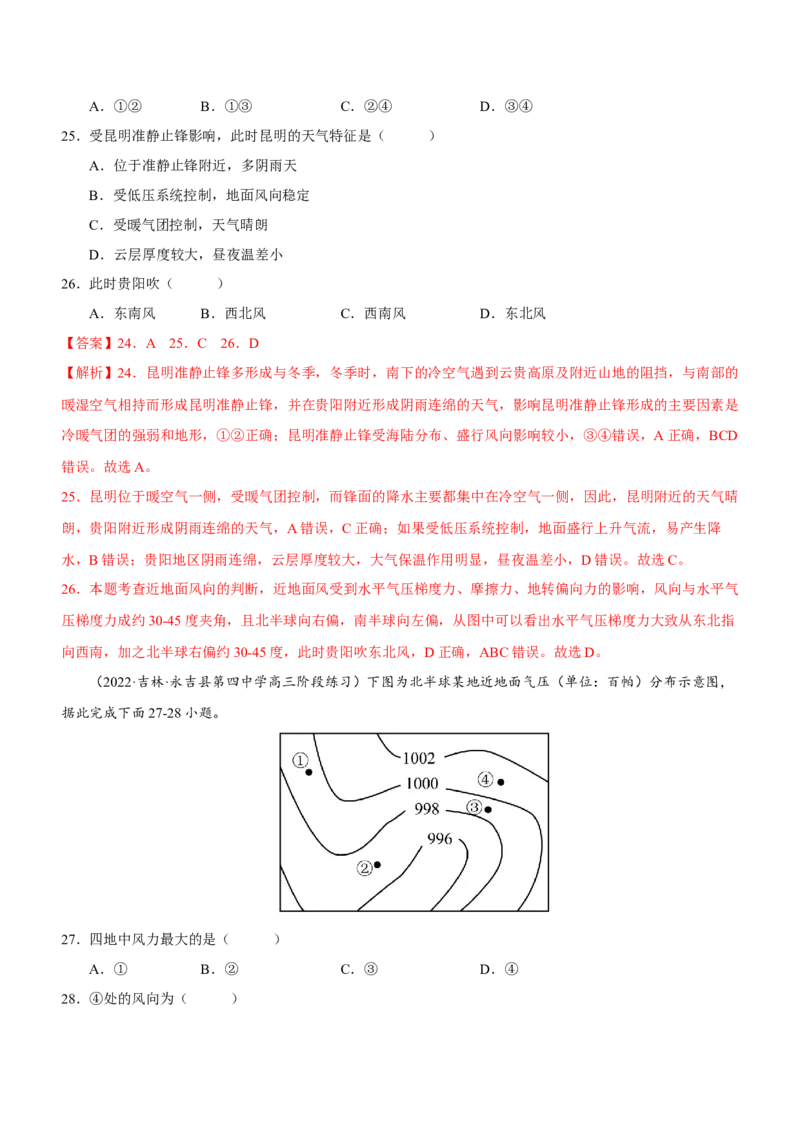 A.①②　　B.①③　　C.②④　　D.③④

25.受昆明准静止锋影响，此时昆明的天气特征是（　　）

A.位于准静止锋附近，多阴雨天

B.受低压系统控制，地面风向稳定

C.受暖气团控制，天气晴朗

D.云层厚度较大，昼夜温差小

26.此时贵阳吹（　　）

A.东南风　　B.西北风　　C.西南风　　D.东北风

【答案】24.A　25.C　26.D

【解析】24.昆明准静止锋多形成与冬季，冬季时，南下的冷空气遇到云贵高原及附近山地的阻挡，与南部的暖湿空气相持而形成昆明准静止锋，并在贵阳附近形成阴雨连绵的天气，影响昆明准静止锋形成的主要因素是冷暖气团的强弱和地形，①②正确；昆明准静止锋受海陆分布、盛行风向影响较小，③④错误，A正确，BCD错误。故选A。

25.昆明位于暖空气一侧，受暖气团控制，而锋面的降水主要都集中在冷空气一侧，因此，昆明附近的天气晴朗，贵阳附近形成阴雨连绵的天气，A错误，C正确；如果受低压系统控制，地面盛行上升气流，易产生降水，B错误；贵阳地区阴雨连绵，云层厚度较大，大气保温作用明显，昼夜温差小，D错误。故选C。

26.本题考查近地面风向的判断，近地面风受到水平气压梯度力、摩擦力、地转偏向力的影响，风向与水平气压梯度力成约30-45度夹角，且北半球向右偏，南半球向左偏，从图中可以看出水平气压梯度力大致从东北指向西南，加之北半球右偏约30-45度，此时贵阳吹东北风，D正确，ABC错误。故选D。

（2022·吉林·永吉县第四中学高三阶段练习）下图为北半球某地近地面气压（单位：百帕）分布示意图，据此完成下面27-28小题。

①
1002
1000
④
998
③
996
②

27.四地中风力最大的是（　　）

A.①　　B.②　　C.③　　D.④

28.④处的风向为（　　）